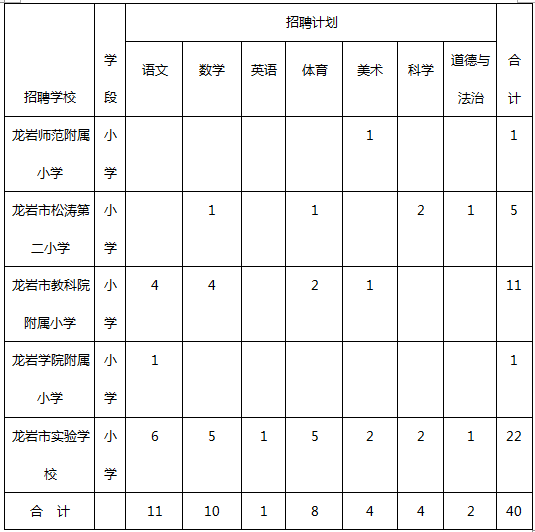 | 招聘学校 | 学段 | 招聘计划 | | | | | | | 合计 |
|---|---|---|---|---|---|---|---|---|---|
| | | 语文 | 数学 | 英语 | 体育 | 美术 | 科学 | 道德与法治 | |
| 龙岩师范附属小学 | 小学 | | | | | 1 | | | 1 |
| 龙岩市松涛第二小学 | 小学 | | 1 | | 1 | | 2 | 1 | 5 |
| 龙岩市教科院附属小学 | 小学 | 4 | 4 | | 2 | 1 | | | 11 |
| 龙岩学院附属小学 | 小学 | 1 | | | | | | | 1 |
| 龙岩市实验学校 | 小学 | 6 | 5 | 1 | 5 | 2 | 2 | 1 | 22 |
| 合 计 | | 11 | 10 | 1 | 8 | 4 | 4 | 2 | 40 |